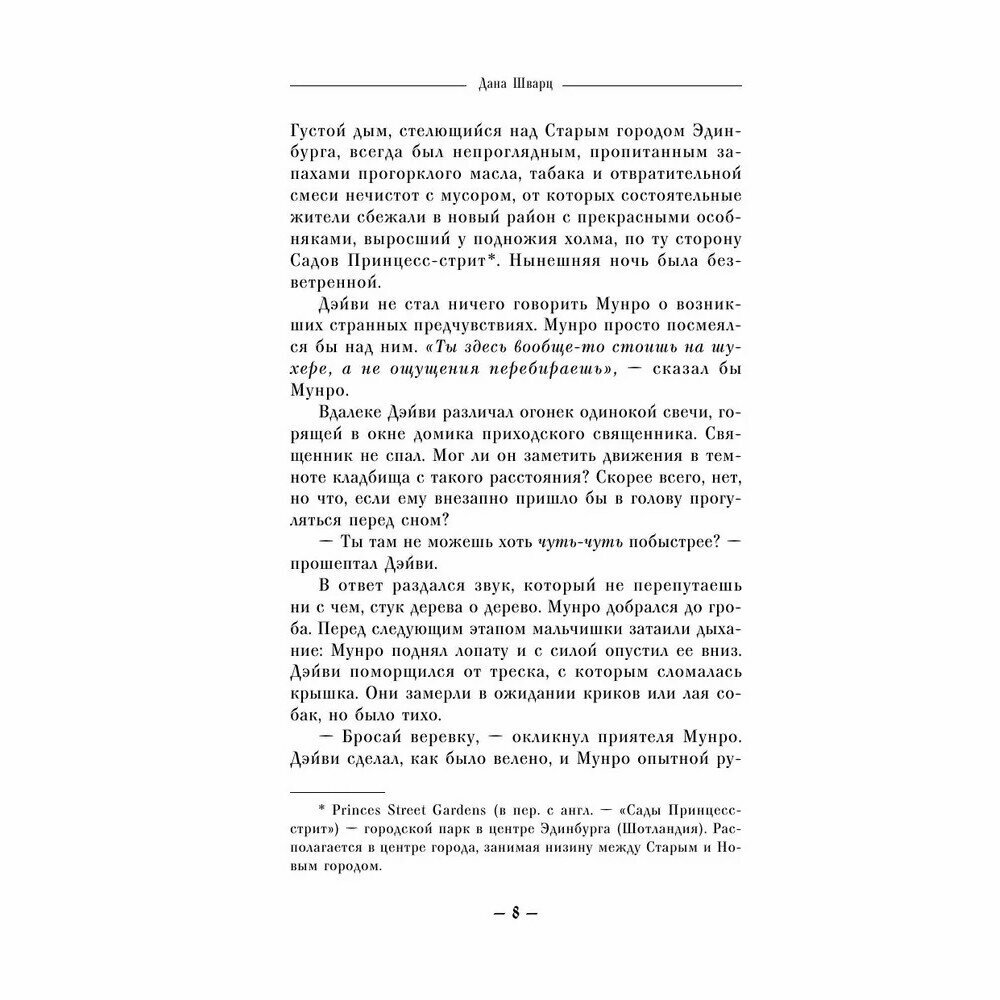 Дана Шварц

Густой дым, стелющийся над Старым городом Эдинбурга, всегда был непроглядным, пропитанным запахами прогорклого масла, табака и отвратительной смеси нечистот с мусором, от которых состоятельные жители сбежали в новый район с прекрасными особняками, выросший у подножия холма, по ту сторону Садов Принцесс-стрит*. Нынешняя ночь была безветренной.

Дэйви не стал ничего говорить Мунро о возникших странных предчувствиях. Мунро просто посмеялся бы над ним. «Ты здесь вообще-то стоишь на шухере, а не ощущения перебираешь», — сказал бы Мунро.

Вдалеке Дэйви различал огонек одинокой свечи, горящей в окне домика приходского священника. Священник не спал. Мог ли он заметить движения в темноте кладбища с такого расстояния? Скорее всего, нет, но что, если ему внезапно пришло бы в голову прогуляться перед сном?

— Ты там не можешь хоть чуть-чуть побыстрее? — прошептал Дэйви.

В ответ раздался звук, который не перепутаешь ни с чем, стук дерева о дерево. Мунро добрался до гроба. Перед следующим этапом мальчишки затаили дыхание: Мунро поднял лопату и с силой опустил ее вниз. Дэйви поморщился от треска, с которым сломалась крышка. Они замерли в ожидании криков или лая собак, но было тихо.

— Бросай веревку, — окликнул приятеля Мунро. Дэйви сделал, как было велено, и Мунро опытной ру-

* Princes Street Gardens (в пер. с англ. — «Сады Принцесс-стрит») — городской парк в центре Эдинбурга (Шотландия). Располагается в центре города, занимая низину между Старым и Новым городом.

— 8 —